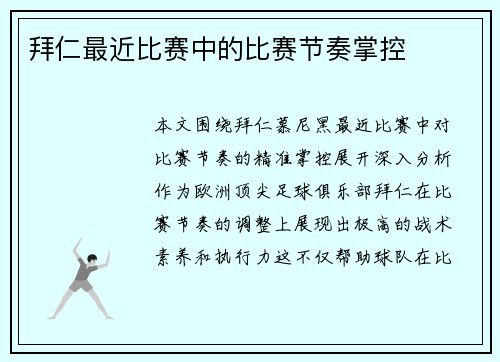 拜仁最近比赛中的比赛节奏掌控

本文围绕拜仁慕尼黑最近比赛中对比赛节奏的精准掌控展开深入分析作为欧洲顶尖足球俱乐部拜仁在比赛节奏的调整上展现出极高的战术素养和执行力这不仅帮助球队在比